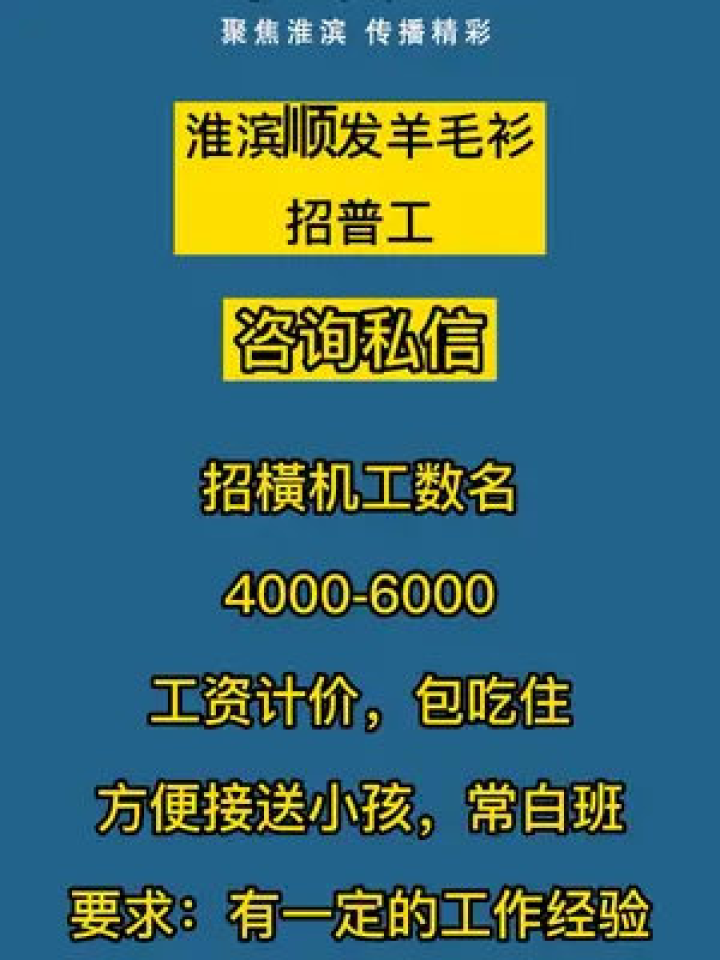 聚焦淮滨 传播精彩

淮滨顺发羊毛衫
招普工

咨询私信

招横机工数名

4000-6000

工资计价，包吃住

方便接送小孩，常白班

要求：有一定的工作经验